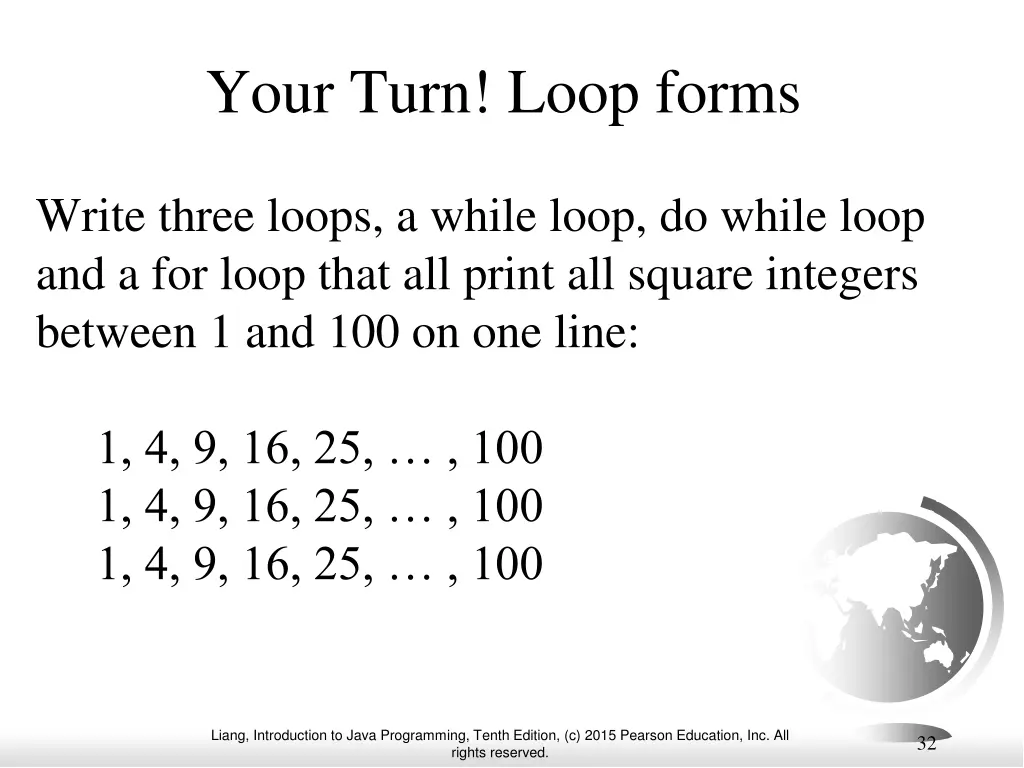 Your Turn! Loop forms

Write three loops, a while loop, do while loop and a for loop that all print all square integers between 1 and 100 on one line:

1, 4, 9, 16, 25, … , 100
1, 4, 9, 16, 25, … , 100
1, 4, 9, 16, 25, … , 100

Liang, Introduction to Java Programming, Tenth Edition, (c) 2015 Pearson Education, Inc. All rights reserved.

32